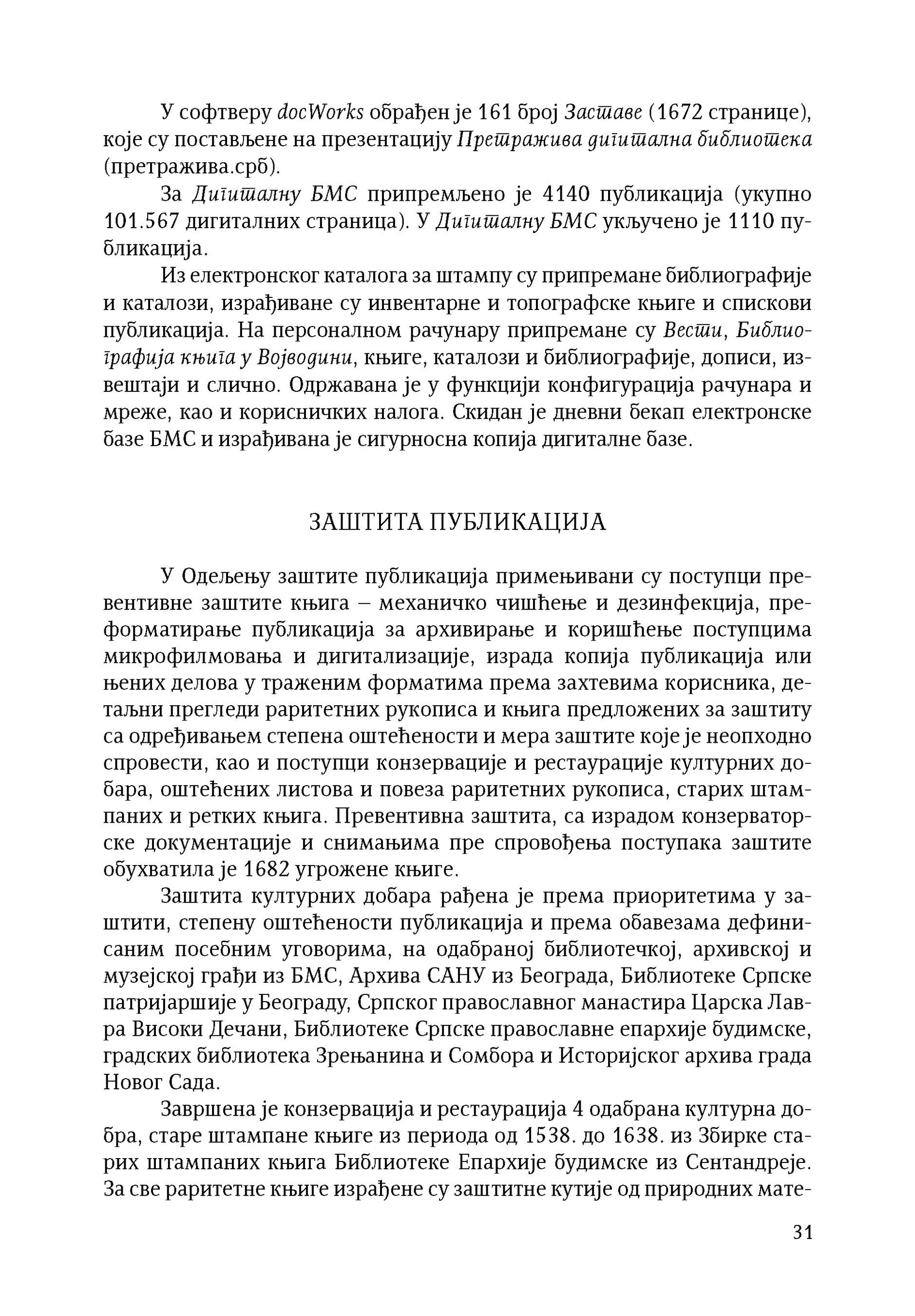 У софтверу docWorks обрађен је 161 број Заставе (1672 странице), које су постављене на презентацију Претражива дигитална библиотека (претражива.срб).

За Дигиталну БМС припремљено је 4140 публикација (укупно 101.567 дигиталних страница). У Дигиталну БМС укључено је 1110 публикација.

Из електронског каталога за штампу су припремане библиографије и каталози, израђиване су инвентарне и топографске књиге и спискови публикација. На персоналном рачунару припремане су Вести, Библиографија књига у Војводини, књиге, каталози и библиографије, дописи, извештаји и слично. Одржавана је у функцији конфигурација рачунара и мреже, као и корисничких налога. Скидан је дневни бекап електронске базе БМС и израђивана је сигурносна копија дигиталне базе.

ЗАШТИТА ПУБЛИКАЦИЈА

У Одељењу заштите публикација примењивани су поступци превентивне заштите књига – механичко чишћење и дезинфекција, преформатирање публикација за архивирање и коришћење поступцима микрофилмовања и дигитализације, израда копија публикација или њених делова у траженим форматима према захтевима корисника, детаљни прегледи раритетних рукописа и књига предложених за заштиту са одређивањем степена оштећености и мера заштите које је неопходно спровести, као и поступци конзервације и рестаурације културних добара, оштећених листова и повеза раритетних рукописа, старих штампаних и ретких књига. Превентивна заштита, са израдом конзерваторске документације и снимањима пре спровођења поступака заштите обухватила је 1682 угрожене књиге.

Заштита културних добара рађена је према приоритетима у заштити, степену оштећености публикација и према обавезама дефинисаним посебним уговорима, на одабраној библиотечкој, архивској и музејској грађи из БМС, Архива САНУ из Београда, Библиотеке Српске патријаршије у Београду, Српског православног манастира Царска Лавра Високи Дечани, Библиотеке Српске православне епархије будимске, градских библиотека Зрењанина и Сомбора и Историјског архива града Новог Сада.

Завршена је конзервација и рестаурација 4 одабрана културна добра, старе штампане књиге из периода од 1538. до 1638. из Збирке старих штампаних књига Библиотеке Епархије будимске из Сентандреје. За све раритетне књиге израђене су заштитне кутије од природних мате-

31